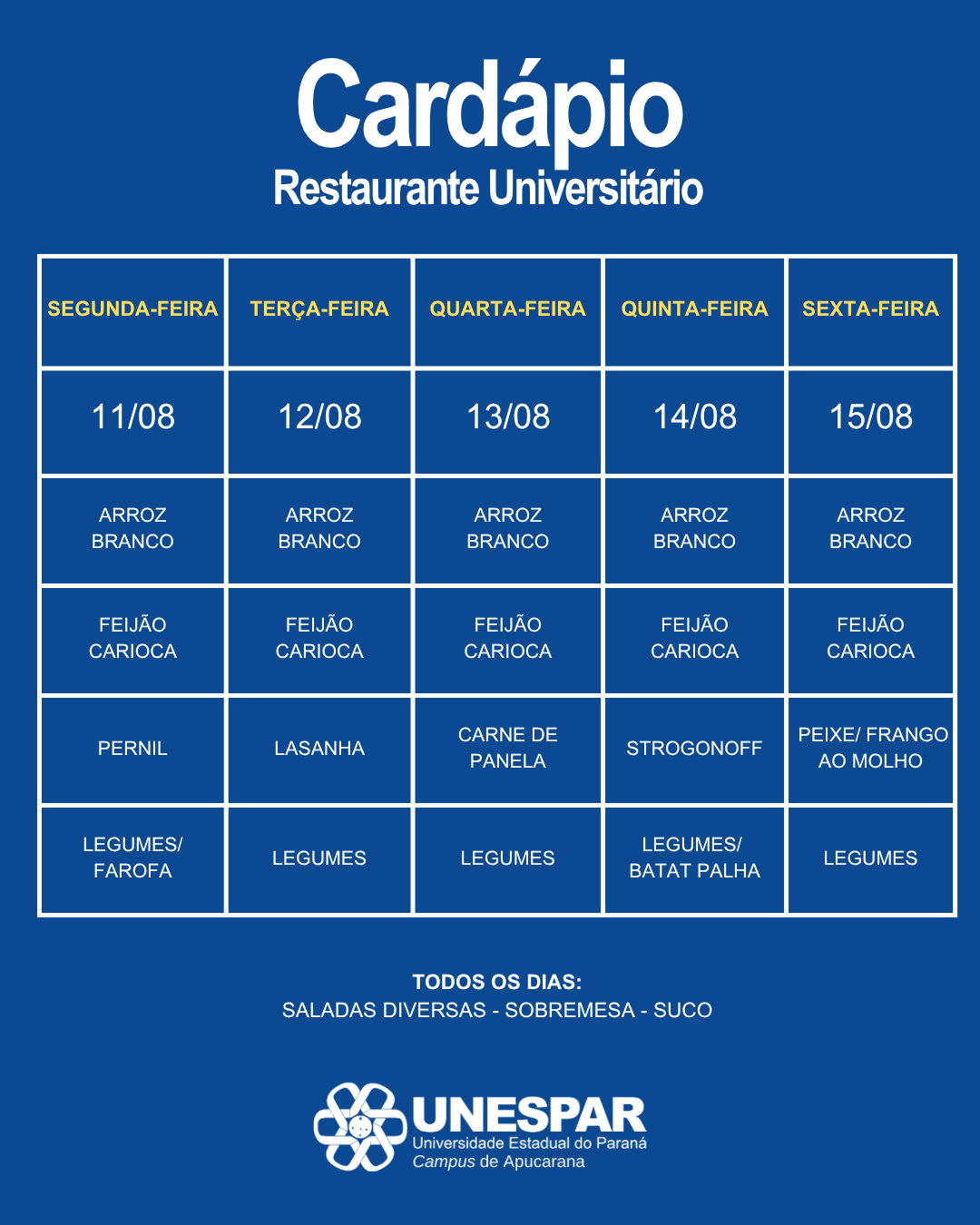 Cardápio
Restaurante Universitário

| SEGUNDA-FEIRA | TERÇA-FEIRA | QUARTA-FEIRA | QUINTA-FEIRA | SEXTA-FEIRA |
|---|---|---|---|---|
| 11/08 | 12/08 | 13/08 | 14/08 | 15/08 |
| ARROZ BRANCO | ARROZ BRANCO | ARROZ BRANCO | ARROZ BRANCO | ARROZ BRANCO |
| FEIJÃO CARIOCA | FEIJÃO CARIOCA | FEIJÃO CARIOCA | FEIJÃO CARIOCA | FEIJÃO CARIOCA |
| PERNIL | LASANHA | CARNE DE PANELA | STROGONOFF | PEIXE/ FRANGO AO MOLHO |
| LEGUMES/ FAROFA | LEGUMES | LEGUMES | LEGUMES/ BATAT PALHA | LEGUMES |

TODOS OS DIAS:
SALADAS DIVERSAS - SOBREMESA - SUCO

UNESPAR
Universidade Estadual do Paraná
Campus de Apucarana